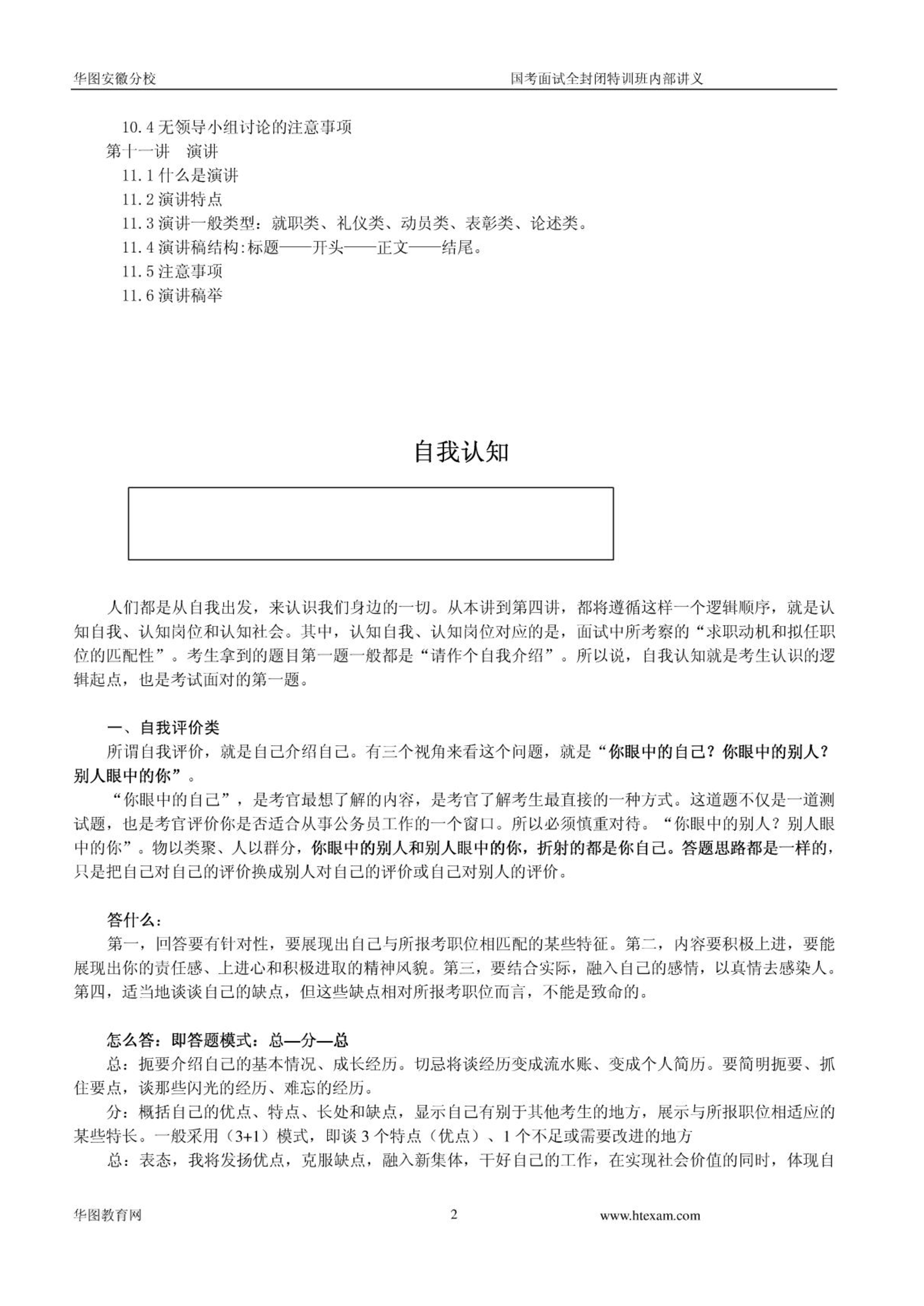 华图安徽分校　　国考面试全封闭特训班内部讲义

10.4 无领导小组讨论的注意事项
第十一讲　演讲
11.1 什么是演讲
11.2 演讲特点
11.3 演讲一般类型：就职类、礼仪类、动员类、表彰类、论述类。
11.4 演讲稿结构:标题——开头——正文——结尾。
11.5 注意事项
11.6 演讲稿举

自我认知

人们都是从自我出发，来认识我们身边的一切。从本讲到第四讲，都将遵循这样一个逻辑顺序，就是认知自我、认知岗位和认知社会。其中，认知自我、认知岗位对应的是，面试中所考察的“求职动机和拟任职位的匹配性”。考生拿到的题目第一题一般都是“请作个自我介绍”。所以说，自我认知就是考生认识的逻辑起点，也是考试面对的第一题。

一、自我评价类
所谓自我评价，就是自己介绍自己。有三个视角来看这个问题，就是“你眼中的自己？你眼中的别人？别人眼中的你”。
“你眼中的自己”，是考官最想了解的内容，是考官了解考生最直接的一种方式。这道题不仅是一道测试题，也是考官评价你是否适合从事公务员工作的一个窗口。所以必须慎重对待。“你眼中的别人？别人眼中的你”。物以类聚、人以群分，你眼中的别人和别人眼中的你，折射的都是你自己。答题思路都是一样的，只是把自己对自己的评价换成别人对自己的评价或自己对别人的评价。

答什么：
第一，回答要有针对性，要展现出自己与所报考职位相匹配的某些特征。第二，内容要积极上进，要能展现出你的责任感、上进心和积极进取的精神风貌。第三，要结合实际，融入自己的感情，以真情去感染人。第四，适当地谈谈自己的缺点，但这些缺点相对所报考职位而言，不能是致命的。

怎么答：即答题模式：总—分—总
总：扼要介绍自己的基本情况、成长经历。切忌将谈经历变成流水账、变成个人简历。要简明扼要、抓住要点，谈那些闪光的经历、难忘的经历。
分：概括自己的优点、特点、长处和缺点，显示自己有别于其他考生的地方，展示与所报职位相适应的某些特长。一般采用（3+1）模式，即谈 3 个特点（优点）、1 个不足或需要改进的地方
总：表态，我将发扬优点，克服缺点，融入新集体，干好自己的工作，在实现社会价值的同时，体现自

华图教育网　　2　　www.htexam.com